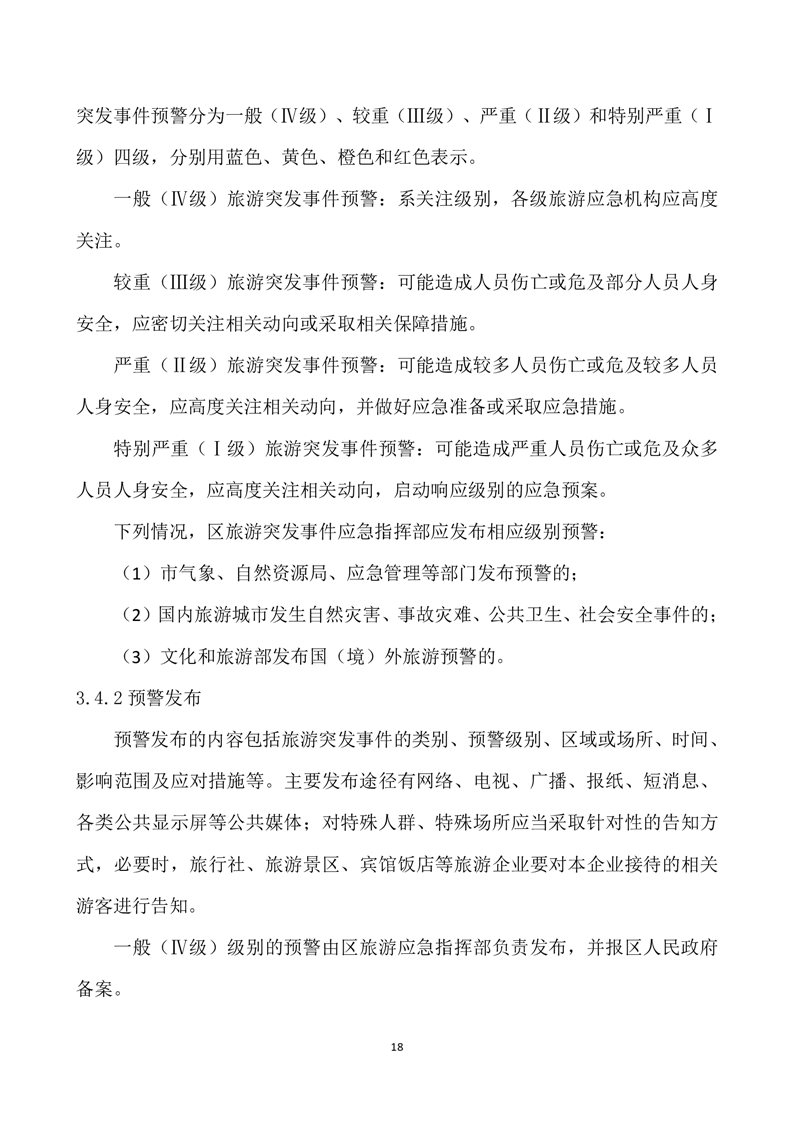 突发事件预警分为一般（Ⅳ级）、较重（Ⅲ级）、严重（Ⅱ级）和特别严重（Ⅰ级）四级，分别用蓝色、黄色、橙色和红色表示。

一般（Ⅳ级）旅游突发事件预警：系关注级别，各级旅游应急机构应高度关注。

较重（Ⅲ级）旅游突发事件预警：可能造成人员伤亡或危及部分人员人身安全，应密切关注相关动向或采取相关保障措施。

严重（Ⅱ级）旅游突发事件预警：可能造成较多人员伤亡或危及较多人员人身安全，应高度关注相关动向，并做好应急准备或采取应急措施。

特别严重（Ⅰ级）旅游突发事件预警：可能造成严重人员伤亡或危及众多人员人身安全，应高度关注相关动向，启动响应级别的应急预案。

下列情况，区旅游突发事件应急指挥部应发布相应级别预警：

（1）市气象、自然资源局、应急管理等部门发布预警的；

（2）国内旅游城市发生自然灾害、事故灾难、公共卫生、社会安全事件的；

（3）文化和旅游部发布国（境）外旅游预警的。

3.4.2 预警发布

预警发布的内容包括旅游突发事件的类别、预警级别、区域或场所、时间、影响范围及应对措施等。主要发布途径有网络、电视、广播、报纸、短消息、各类公共显示屏等公共媒体；对特殊人群、特殊场所应当采取针对性的告知方式，必要时，旅行社、旅游景区、宾馆饭店等旅游企业要对本企业接待的相关游客进行告知。

一般（Ⅳ级）级别的预警由区旅游应急指挥部负责发布，并报区人民政府备案。

18